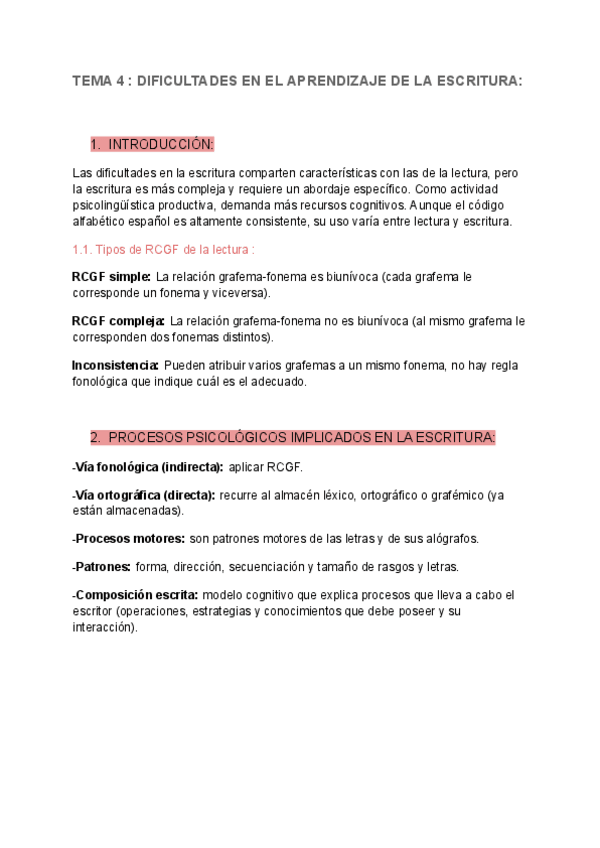 TEMA 4 : DIFICULTADES EN EL APRENDIZAJE DE LA ESCRITURA:

1. INTRODUCCIÓN:

Las dificultades en la escritura comparten características con las de la lectura, pero la escritura es más compleja y requiere un abordaje específico. Como actividad psicolingüística productiva, demanda más recursos cognitivos. Aunque el código alfabético español es altamente consistente, su uso varía entre lectura y escritura.

1.1. Tipos de RCGF de la lectura :

RCGF simple: La relación grafema-fonema es biunívoca (cada grafema le corresponde un fonema y viceversa).

RCGF compleja: La relación grafema-fonema no es biunívoca (al mismo grafema le corresponden dos fonemas distintos).

Inconsistencia: Pueden atribuir varios grafemas a un mismo fonema, no hay regla fonológica que indique cuál es el adecuado.

2. PROCESOS PSICOLÓGICOS IMPLICADOS EN LA ESCRITURA:

-Vía fonológica (indirecta): aplicar RCGF.

-Vía ortográfica (directa): recurre al almacén léxico, ortográfico o grafémico (ya están almacenadas).

-Procesos motores: son patrones motores de las letras y de sus alógrafos.

-Patrones: forma, dirección, secuenciación y tamaño de rasgos y letras.

-Composición escrita: modelo cognitivo que explica procesos que lleva a cabo el escritor (operaciones, estrategias y conocimientos que debe poseer y su interacción).